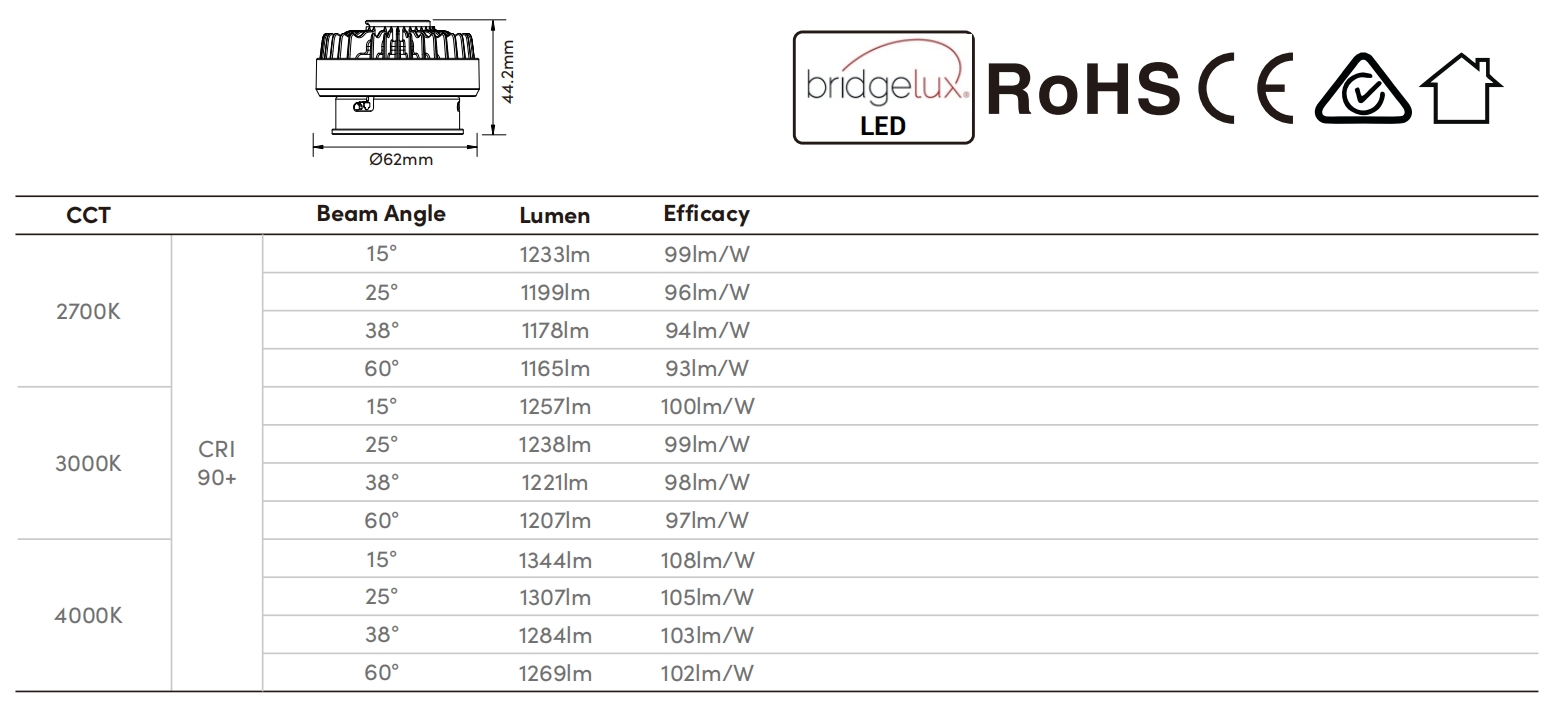 44.2mm

Ø62mm

bridgelux. LED

RoHS CE

| CCT | | Beam Angle | Lumen | Efficacy |
|---|---|---|---|---|
| 2700K | CRI 90+ | 15° | 1233lm | 99lm/W |
| | | 25° | 1199lm | 96lm/W |
| | | 38° | 1178lm | 94lm/W |
| | | 60° | 1165lm | 93lm/W |
| 3000K | | 15° | 1257lm | 100lm/W |
| | | 25° | 1238lm | 99lm/W |
| | | 38° | 1221lm | 98lm/W |
| | | 60° | 1207lm | 97lm/W |
| 4000K | | 15° | 1344lm | 108lm/W |
| | | 25° | 1307lm | 105lm/W |
| | | 38° | 1284lm | 103lm/W |
| | | 60° | 1269lm | 102lm/W |